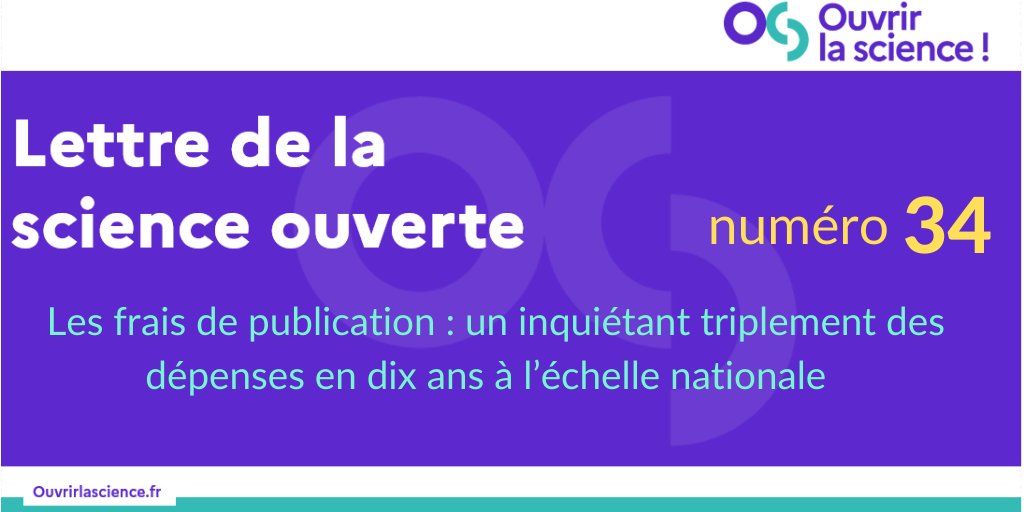 Ouvrir la science !

Lettre de la science ouverte

numéro 34

Les frais de publication : un inquiétant triplement des dépenses en dix ans à l'échelle nationale

Ouvrirlascience.fr